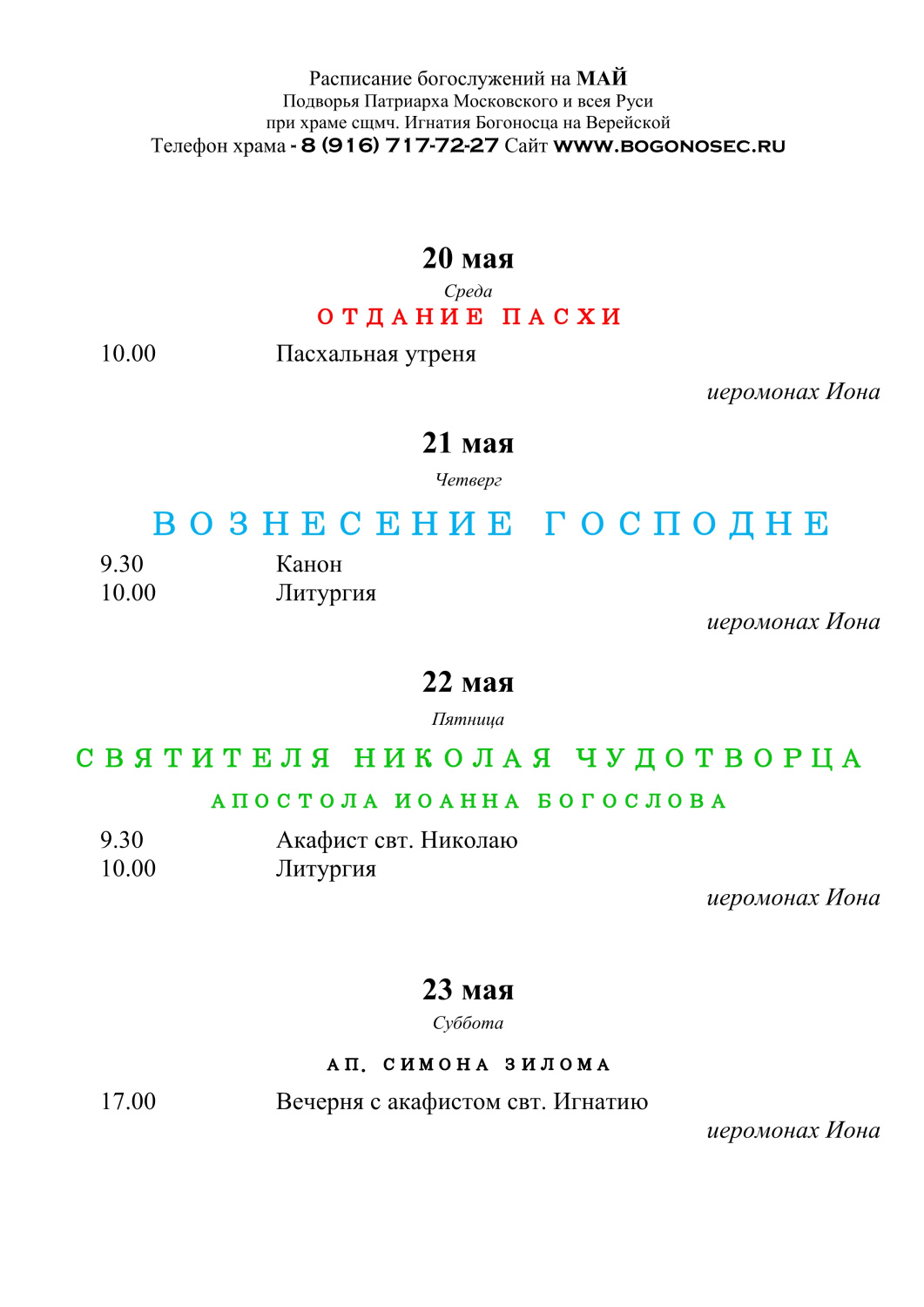 Расписание богослужений на МАЙ
Подворья Патриарха Московского и всея Руси
при храме сщмч. Игнатия Богоносца на Верейской
Телефон храма - 8 (916) 717-72-27 Сайт WWW.BOGONOSEC.RU

20 мая
Среда
ОТДАНИЕ ПАСХИ

10.00 Пасхальная утреня

иеромонах Иона

21 мая
Четверг
ВОЗНЕСЕНИЕ ГОСПОДНЕ

9.30 Канон
10.00 Литургия

иеромонах Иона

22 мая
Пятница
СВЯТИТЕЛЯ НИКОЛАЯ ЧУДОТВОРЦА
АПОСТОЛА ИОАННА БОГОСЛОВА

9.30 Акафист свт. Николаю
10.00 Литургия

иеромонах Иона

23 мая
Суббота
АП. СИМОНА ЗИЛОМА

17.00 Вечерня с акафистом свт. Игнатию

иеромонах Иона